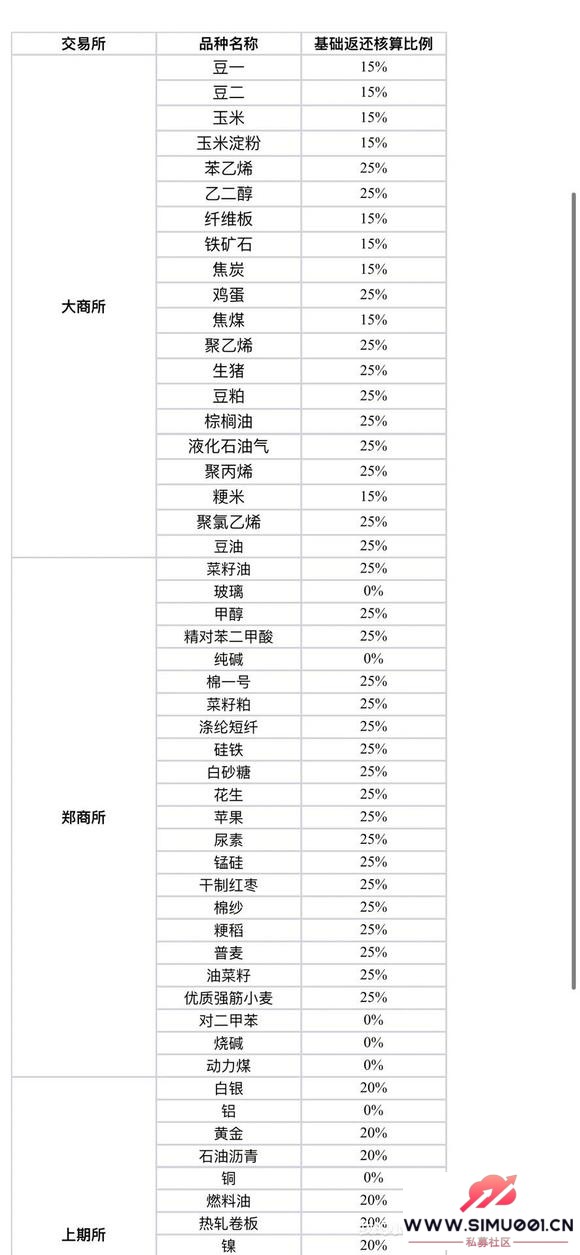 | 交易所 | 品种名称 | 基础返还核算比例 |
|---|---|---|
| 大商所 | 豆一 | 15% |
| | 豆二 | 15% |
| | 玉米 | 15% |
| | 玉米淀粉 | 15% |
| | 苯乙烯 | 25% |
| | 乙二醇 | 25% |
| | 纤维板 | 15% |
| | 铁矿石 | 15% |
| | 焦炭 | 15% |
| | 鸡蛋 | 25% |
| | 焦煤 | 15% |
| | 聚乙烯 | 25% |
| | 生猪 | 25% |
| | 豆粕 | 25% |
| | 棕榈油 | 25% |
| | 液化石油气 | 25% |
| | 聚丙烯 | 25% |
| | 粳米 | 15% |
| | 聚氯乙烯 | 25% |
| | 豆油 | 25% |
| 郑商所 | 菜籽油 | 25% |
| | 玻璃 | 0% |
| | 甲醇 | 25% |
| | 精对苯二甲酸 | 25% |
| | 纯碱 | 0% |
| | 棉一号 | 25% |
| | 菜籽粕 | 25% |
| | 涤纶短纤 | 25% |
| | 硅铁 | 25% |
| | 白砂糖 | 25% |
| | 花生 | 25% |
| | 苹果 | 25% |
| | 尿素 | 25% |
| | 锰硅 | 25% |
| | 干制红枣 | 25% |
| | 棉纱 | 25% |
| | 粳稻 | 25% |
| | 普麦 | 25% |
| | 油菜籽 | 25% |
| | 优质强筋小麦 | 25% |
| | 对二甲苯 | 0% |
| | 烧碱 | 0% |
| | 动力煤 | 0% |
| 上期所 | 白银 | 20% |
| | 铝 | 0% |
| | 黄金 | 20% |
| | 石油沥青 | 20% |
| | 铜 | 0% |
| | 燃料油 | 20% |
| | 热轧卷板 | 20% |
| | 镍 | 20% |

WWW.SIMU001.CN
私募社区